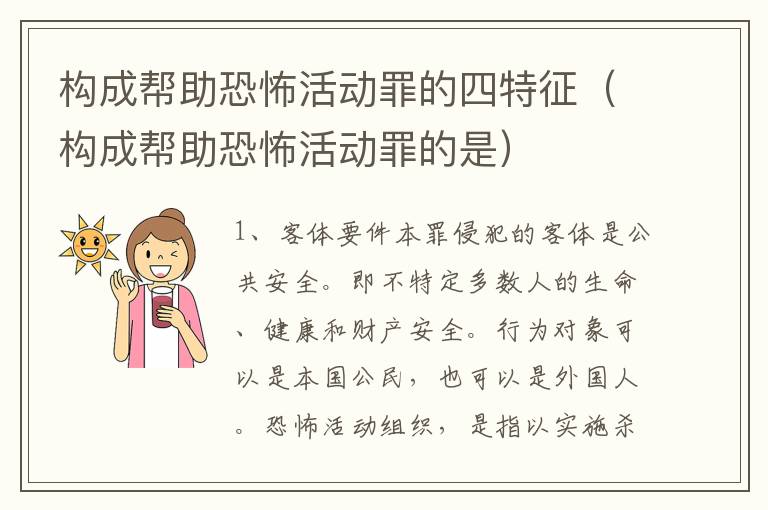 构成帮助恐怖活动罪的四特征（构成帮助恐怖活动罪的是）

1、客体要件本罪侵犯的客体是公共安全。即不特定多数人的生命、健康和财产安全。行为对象可以是本国公民，也可以是外国人。恐怖活动组织，是指以实施杀